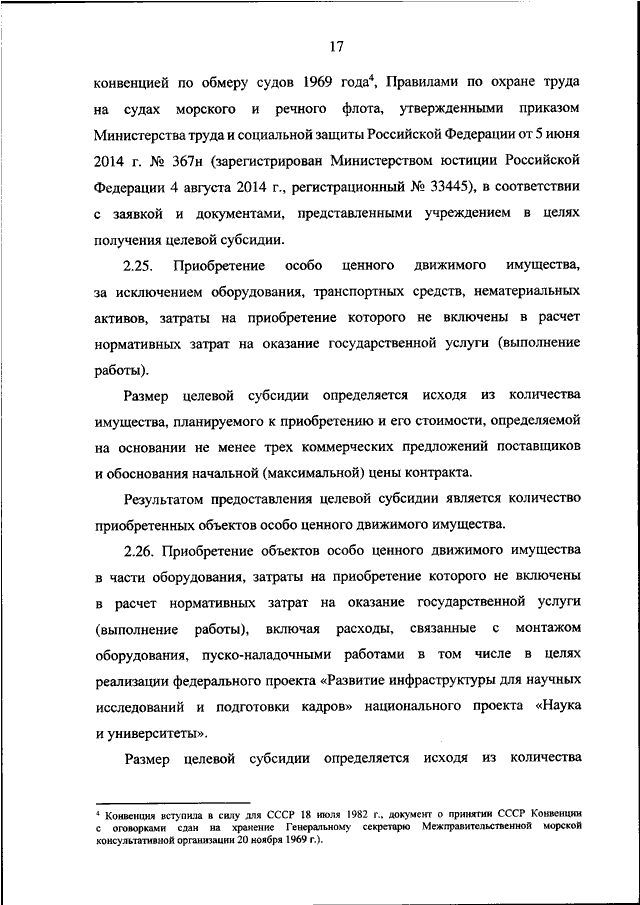 17

конвенцией по обмеру судов 1969 года$^4$, Правилами по охране труда на судах морского и речного флота, утвержденными приказом Министерства труда и социальной защиты Российской Федерации от 5 июня 2014 г. № 367н (зарегистрирован Министерством юстиции Российской Федерации 4 августа 2014 г., регистрационный № 33445), в соответствии с заявкой и документами, представленными учреждением в целях получения целевой субсидии.

2.25. Приобретение особо ценного движимого имущества, за исключением оборудования, транспортных средств, нематериальных активов, затраты на приобретение которого не включены в расчет нормативных затрат на оказание государственной услуги (выполнение работы).

Размер целевой субсидии определяется исходя из количества имущества, планируемого к приобретению и его стоимости, определяемой на основании не менее трех коммерческих предложений поставщиков и обоснования начальной (максимальной) цены контракта.

Результатом предоставления целевой субсидии является количество приобретенных объектов особо ценного движимого имущества.

2.26. Приобретение объектов особо ценного движимого имущества в части оборудования, затраты на приобретение которого не включены в расчет нормативных затрат на оказание государственной услуги (выполнение работы), включая расходы, связанные с монтажом оборудования, пуско-наладочными работами в том числе в целях реализации федерального проекта «Развитие инфраструктуры для научных исследований и подготовки кадров» национального проекта «Наука и университеты».

Размер целевой субсидии определяется исходя из количества

$^4$ Конвенция вступила в силу для СССР 18 июля 1982 г., документ о принятии СССР Конвенции с оговорками сдан на хранение Генеральному секретарю Межправительственной морской консультативной организации 20 ноября 1969 г.).